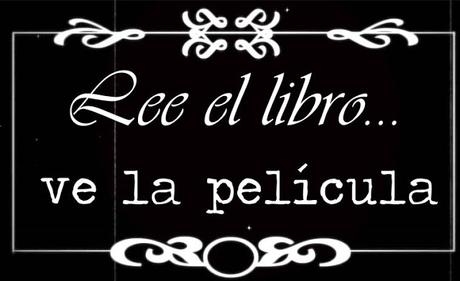 Lee el libro...

ve la película